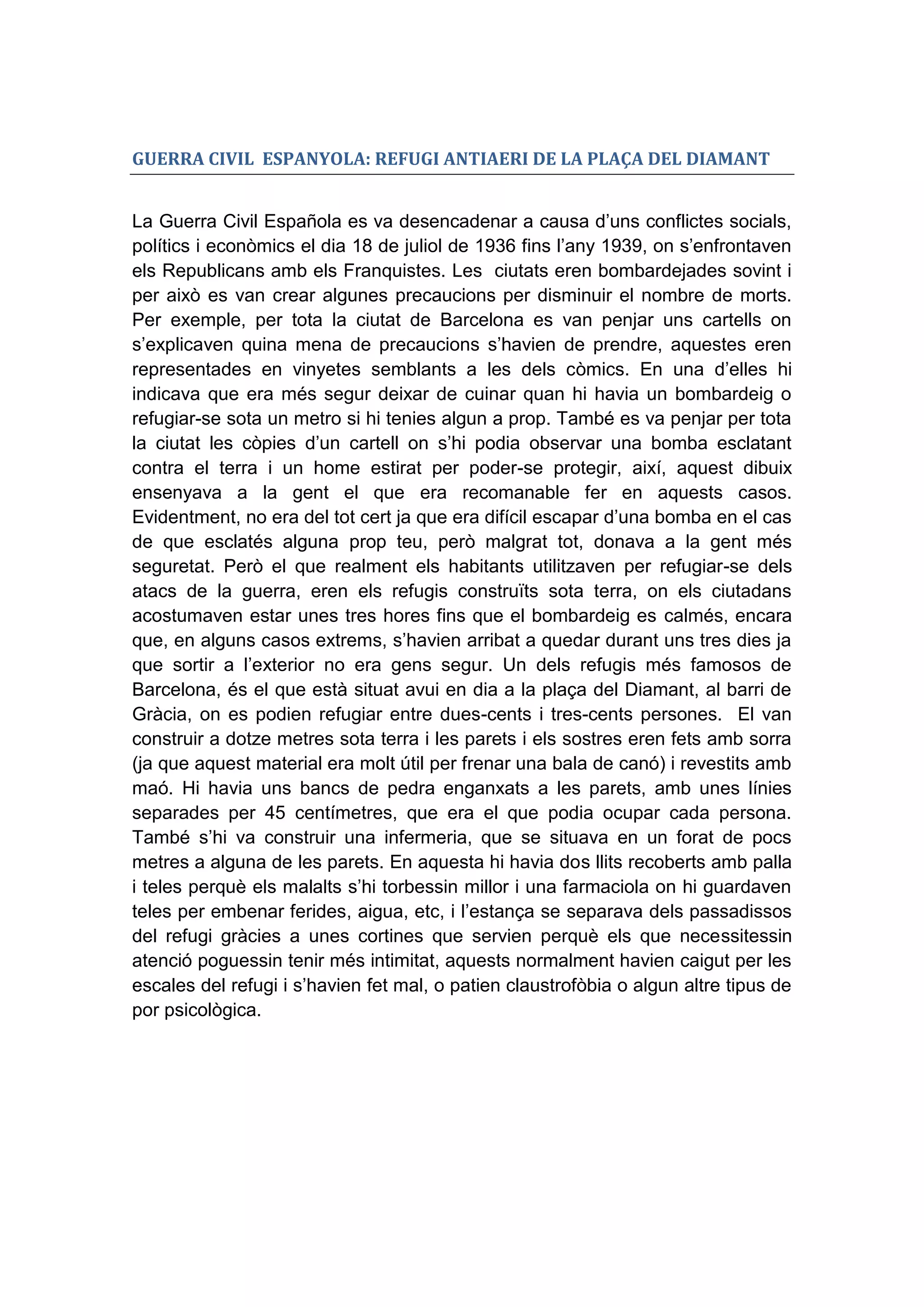 GUERRA CIVIL ESPANYOLA: REFUGI ANTIAERI DE LA PLAÇA DEL DIAMANT

La Guerra Civil Española es va desencadenar a causa d'uns conflictes socials, polítics i econòmics el dia 18 de juliol de 1936 fins l'any 1939, on s'enfrontaven els Republicans amb els Franquistes. Les ciutats eren bombardejades sovint i per això es van crear algunes precaucions per disminuir el nombre de morts. Per exemple, per tota la ciutat de Barcelona es van penjar uns cartells on s'explicaven quina mena de precaucions s'havien de prendre, aquestes eren representades en vinyetes semblants a les dels còmics. En una d'elles hi indicava que era més segur deixar de cuinar quan hi havia un bombardeig o refugiar-se sota un metro si hi tenies algun a prop. També es va penjar per tota la ciutat les còpies d'un cartell on s'hi podia observar una bomba esclatant contra el terra i un home estirat per poder-se protegir, així, aquest dibuix ensenyava a la gent el que era recomanable fer en aquests casos. Evidentment, no era del tot cert ja que era difícil escapar d'una bomba en el cas de que esclatés alguna prop teu, però malgrat tot, donava a la gent més seguretat. Però el que realment els habitants utilitzaven per refugiar-se dels atacs de la guerra, eren els refugis construïts sota terra, on els ciutadans acostumaven estar unes tres hores fins que el bombardeig es calmés, encara que, en alguns casos extrems, s'havien arribat a quedar durant uns tres dies ja que sortir a l'exterior no era gens segur. Un dels refugis més famosos de Barcelona, és el que està situat avui en dia a la plaça del Diamant, al barri de Gràcia, on es podien refugiar entre dues-cents i tres-cents persones. El van construir a dotze metres sota terra i les parets i els sostres eren fets amb sorra (ja que aquest material era molt útil per frenar una bala de canó) i revestits amb maó. Hi havia uns bancs de pedra enganxats a les parets, amb unes línies separades per 45 centímetres, que era el que podia ocupar cada persona. També s'hi va construir una infermeria, que se situava en un forat de pocs metres a alguna de les parets. En aquesta hi havia dos llits recoberts amb palla i teles perquè els malalts s'hi torbessin millor i una farmaciola on hi guardaven teles per embenar ferides, aigua, etc, i l'estança se separava dels passadissos del refugi gràcies a unes cortines que servien perquè els que necessitessin atenció poguessin tenir més intimitat, aquests normalment havien caigut per les escales del refugi i s'havien fet mal, o patien claustrofòbia o algun altre tipus de por psicològica.